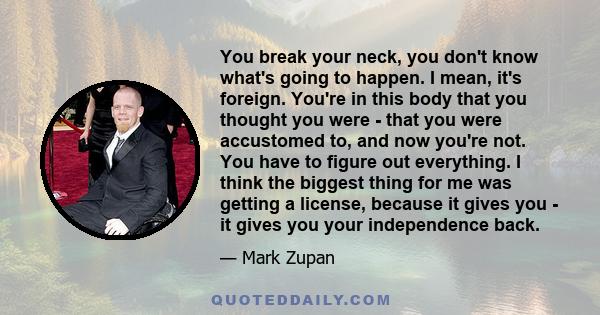 You break your neck, you don't know what's going to happen. I mean, it's foreign. You're in this body that you thought you were - that you were accustomed to, and now you're not. You have to figure out everything. I think the biggest thing for me was getting a license, because it gives you - it gives you your independence back.

— Mark Zupan

QUOTEDDAILY.COM